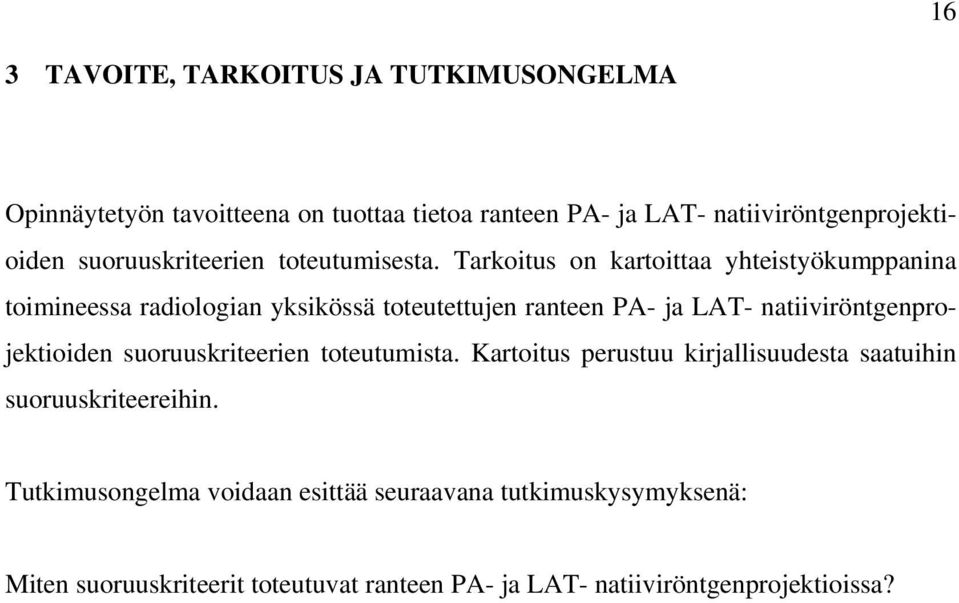 16

3 TAVOITE, TARKOITUS JA TUTKIMUSONGELMA

Opinnäytetyön tavoitteena on tuottaa tietoa ranteen PA- ja LAT- natiiviröntgenprojektioiden suoruuskriteerien toteutumisesta. Tarkoitus on kartoittaa yhteistyökumppanina toimineessa radiologian yksikössä toteutettujen ranteen PA- ja LAT- natiiviröntgenprojektioiden suoruuskriteerien toteutumista. Kartoitus perustuu kirjallisuudesta saatuihin suoruuskriteereihin.

Tutkimusongelma voidaan esittää seuraavana tutkimuskysymyksenä:

Miten suoruuskriteerit toteutuvat ranteen PA- ja LAT- natiiviröntgenprojektioissa?